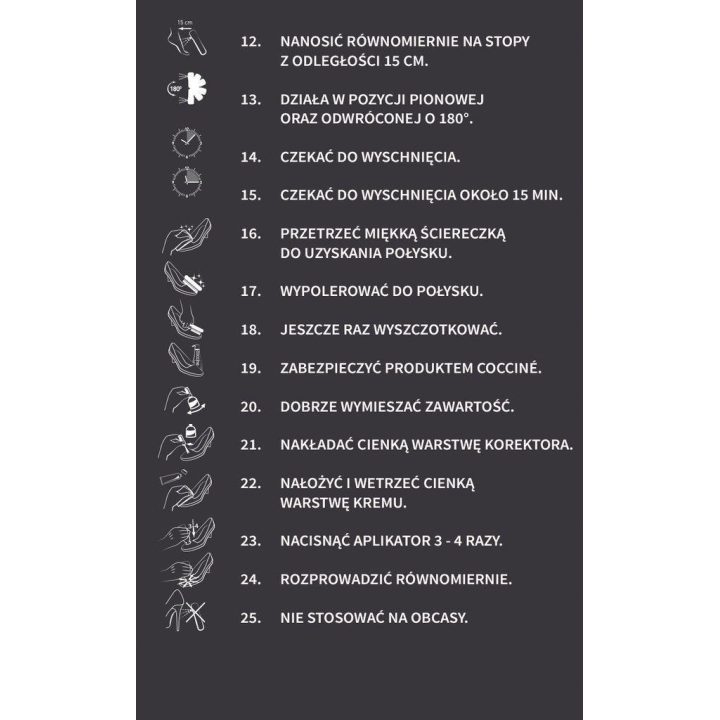 15 cm

12. NANOSIĆ RÓWNOMIERNIE NA STOPY Z ODLEGŁOŚCI 15 CM.

180°

13. DZIAŁA W POZYCJI PIONOWEJ ORAZ ODWRÓCONEJ O 180°.

14. CZEKAĆ DO WYSCHNIĘCIA.

15. CZEKAĆ DO WYSCHNIĘCIA OKOŁO 15 MIN.

16. PRZETRZEĆ MIĘKKĄ ŚCIERECZKĄ DO UZYSKANIA POŁYSKU.

17. WYPOLEROWAĆ DO POŁYSKU.

18. JESZCZE RAZ WYSZCZOTKOWAĆ.

19. ZABEZPIECZYĆ PRODUKTEM COCCINÉ.

20. DOBRZE WYMIESZAĆ ZAWARTOŚĆ.

21. NAKŁADAĆ CIENKĄ WARSTWĘ KOREKTORA.

22. NAŁOŻYĆ I WETRZEĆ CIENKĄ WARSTWĘ KREMU.

23. NACISNĄĆ APLIKATOR 3 - 4 RAZY.

24. ROZPROWADZIĆ RÓWNOMIERNIE.

25. NIE STOSOWAĆ NA OBCASY.